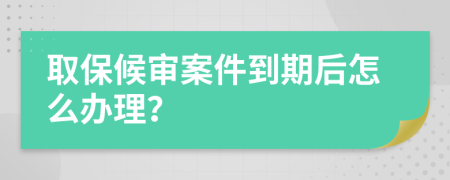 取保候审案件到期后怎么办理?